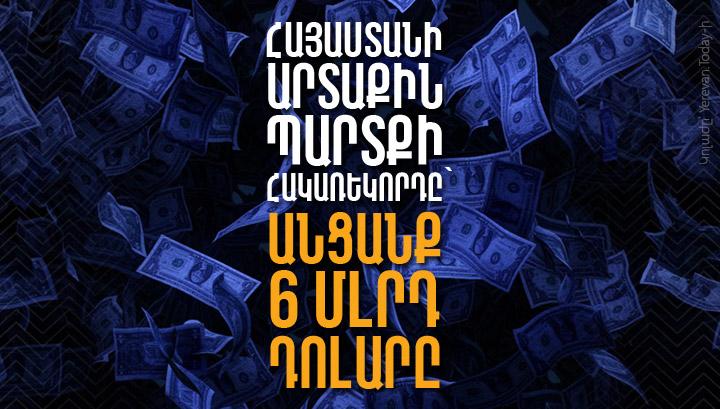 ՀԱՅԱՍՏԱՆԻ ԱՐՏԱՔԻՆ ՊԱՐՏՔԻ ՀԱԿԱՌԵԿՈՐԴԸ՝ ԱՆՑԱՆՔ 6 ՄԼՐԴ ԴՈԼԱՐԸ

Կոլաժը՝ Yerevan.Today-ի